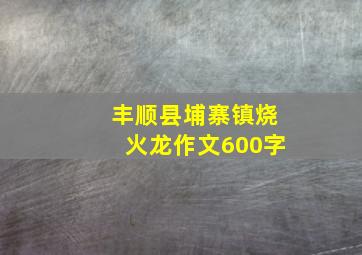 丰顺县埔寨镇烧火龙作文600字